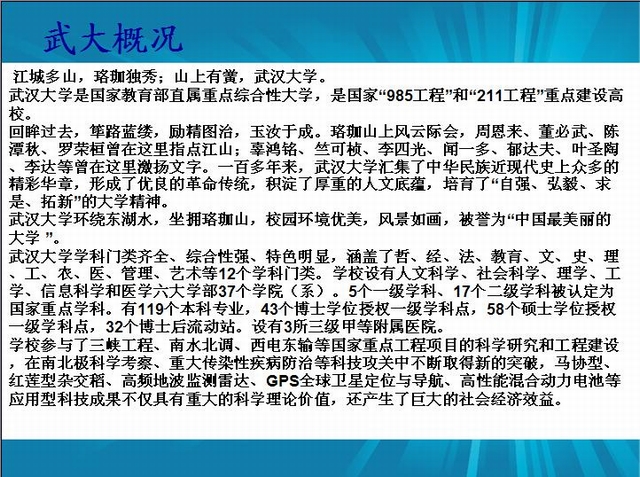 武大概况

江城多山，珞珈独秀；山上有黉，武汉大学。
武汉大学是国家教育部直属重点综合性大学，是国家“985工程”和“211工程”重点建设高校。
回眸过去，筚路蓝缕，励精图治，玉汝于成。珞珈山上风云际会，周恩来、董必武、陈潭秋、罗荣桓曾在这里指点江山；辜鸿铭、竺可桢、李四光、闻一多、郁达夫、叶圣陶、李达等曾在这里激扬文字。一百多年来，武汉大学汇集了中华民族近现代史上众多的精彩华章，形成了优良的革命传统，积淀了厚重的人文底蕴，培育了“自强、弘毅、求是、拓新”的大学精神。
武汉大学环绕东湖水，坐拥珞珈山，校园环境优美，风景如画，被誉为“中国最美丽的大学 ”。
武汉大学学科门类齐全、综合性强、特色明显，涵盖了哲、经、法、教育、文、史、理、工、农、医、管理、艺术等12个学科门类。学校设有人文科学、社会科学、理学、工学、信息科学和医学六大学部37个学院（系）。5个一级学科、17个二级学科被认定为国家重点学科。有119个本科专业，43个博士学位授权一级学科点，58个硕士学位授权一级学科点，32个博士后流动站。设有3所三级甲等附属医院。
学校参与了三峡工程、南水北调、西电东输等国家重点工程项目的科学研究和工程建设，在南北极科学考察、重大传染性疾病防治等科技攻关中不断取得新的突破，马协型、红莲型杂交稻、高频地波监测雷达、GPS全球卫星定位与导航、高性能混合动力电池等应用型科技成果不仅具有重大的科学理论价值，还产生了巨大的社会经济效益。